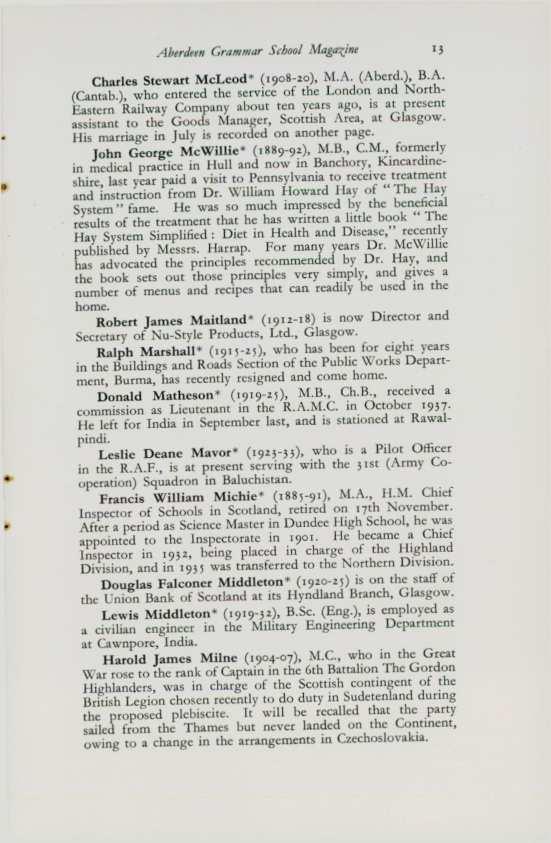 Aberdeen Grammar School Magazine 13

Charles Stewart McLeod* (1908-20), M.A. (Aberd.), B.A. (Cantab.), who entered the service of the London and North-Eastern Railway Company about ten years ago, is at present assistant to the Goods Manager, Scottish Area, at Glasgow. His marriage in July is recorded on another page.

John George McWillie* (1889-92), M.B., C.M., formerly in medical practice in Hull and now in Banchory, Kincardineshire, last year paid a visit to Pennsylvania to receive treatment and instruction from Dr. William Howard Hay of "The Hay System" fame. He was so much impressed by the beneficial results of the treatment that he has written a little book "The Hay System Simplified: Diet in Health and Disease," recently published by Messrs. Harrap. For many years Dr. McWillie has advocated the principles recommended by Dr. Hay, and the book sets out those principles very simply, and gives a number of menus and recipes that can readily be used in the home.

Robert James Maitland* (1912-18) is now Director and Secretary of Nu-Style Products, Ltd., Glasgow.

Ralph Marshall* (1915-25), who has been for eight years in the Buildings and Roads Section of the Public Works Department, Burma, has recently resigned and come home.

Donald Matheson* (1919-25), M.B., Ch.B., received a commission as Lieutenant in the R.A.M.C. in October 1937. He left for India in September last, and is stationed at Rawalpindi.

Leslie Deane Mavor* (1923-35), who is a Pilot Officer in the R.A.F., is at present serving with the 31st (Army Co-operation) Squadron in Baluchistan.

Francis William Michie* (1885-91), M.A., H.M. Chief Inspector of Schools in Scotland, retired on 17th November. After a period as Science Master in Dundee High School, he was appointed to the Inspectorate in 1901. He became a Chief Inspector in 1932, being placed in charge of the Highland Division, and in 1935 was transferred to the Northern Division.

Douglas Falconer Middleton* (1920-25) is on the staff of the Union Bank of Scotland at its Hyndland Branch, Glasgow.

Lewis Middleton* (1919-32), B.Sc. (Eng.), is employed as a civilian engineer in the Military Engineering Department at Cawnpore, India.

Harold James Milne (1904-07), M.C., who in the Great War rose to the rank of Captain in the 6th Battalion The Gordon Highlanders, was in charge of the Scottish contingent of the British Legion chosen recently to do duty in Sudetenland during the proposed plebiscite. It will be recalled that the party sailed from the Thames but never landed on the Continent, owing to a change in the arrangements in Czechoslovakia.